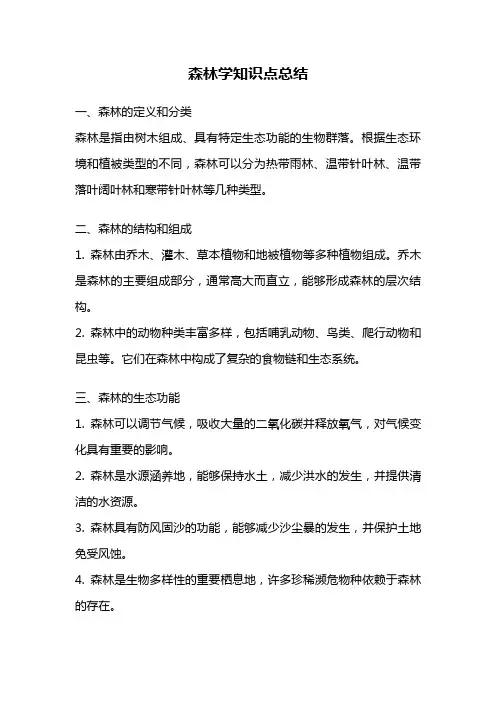 森林学知识点总结

一、森林的定义和分类

森林是指由树木组成、具有特定生态功能的生物群落。根据生态环境和植被类型的不同，森林可以分为热带雨林、温带针叶林、温带落叶阔叶林和寒带针叶林等几种类型。

二、森林的结构和组成

1. 森林由乔木、灌木、草本植物和地被植物等多种植物组成。乔木是森林的主要组成部分，通常高大而直立，能够形成森林的层次结构。

2. 森林中的动物种类丰富多样，包括哺乳动物、鸟类、爬行动物和昆虫等。它们在森林中构成了复杂的食物链和生态系统。

三、森林的生态功能

1. 森林可以调节气候，吸收大量的二氧化碳并释放氧气，对气候变化具有重要的影响。

2. 森林是水源涵养地，能够保持水土，减少洪水的发生，并提供清洁的水资源。

3. 森林具有防风固沙的功能，能够减少沙尘暴的发生，并保护土地免受风蚀。

4. 森林是生物多样性的重要栖息地，许多珍稀濒危物种依赖于森林的存在。